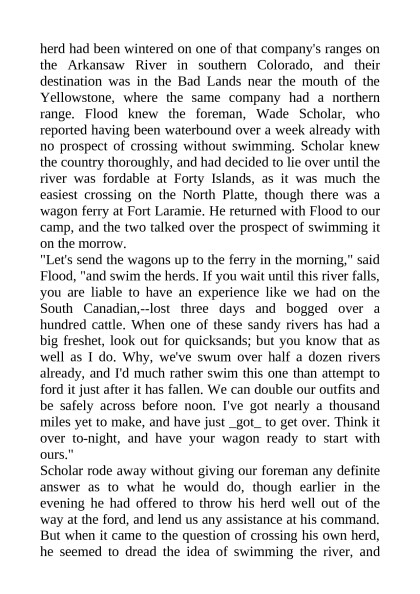 herd had been wintered on one of that company's ranges on the Arkansaw River in southern Colorado, and their destination was in the Bad Lands near the mouth of the Yellowstone, where the same company had a northern range. Flood knew the foreman, Wade Scholar, who reported having been waterbound over a week already with no prospect of crossing without swimming. Scholar knew the country thoroughly, and had decided to lie over until the river was fordable at Forty Islands, as it was much the easiest crossing on the North Platte, though there was a wagon ferry at Fort Laramie. He returned with Flood to our camp, and the two talked over the prospect of swimming it on the morrow.
"Let's send the wagons up to the ferry in the morning," said Flood, "and swim the herds. If you wait until this river falls, you are liable to have an experience like we had on the South Canadian,--lost three days and bogged over a hundred cattle. When one of these sandy rivers has had a big freshet, look out for quicksands; but you know that as well as I do. Why, we've swum over half a dozen rivers already, and I'd much rather swim this one than attempt to ford it just after it has fallen. We can double our outfits and be safely across before noon. I've got nearly a thousand miles yet to make, and have just _got_ to get over. Think it over to-night, and have your wagon ready to start with ours."
Scholar rode away without giving our foreman any definite answer as to what he would do, though earlier in the evening he had offered to throw his herd well out of the way at the ford, and lend us any assistance at his command. But when it came to the question of crossing his own herd, he seemed to dread the idea of swimming the river, and